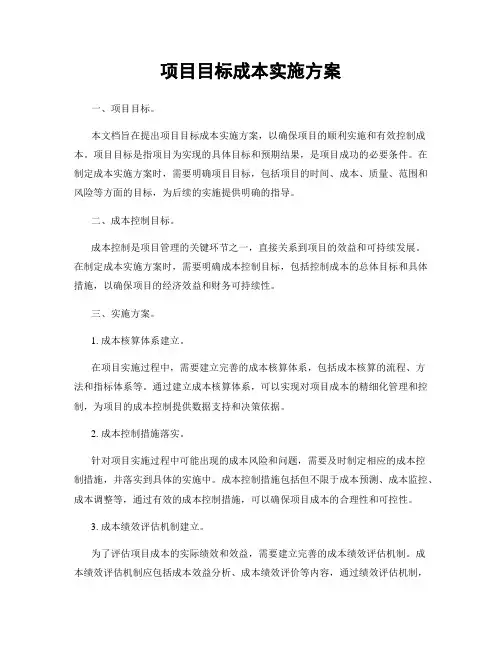 项目目标成本实施方案

一、项目目标。

本文档旨在提出项目目标成本实施方案，以确保项目的顺利实施和有效控制成本。项目目标是指项目为实现的具体目标和预期结果，是项目成功的必要条件。在制定成本实施方案时，需要明确项目目标，包括项目的时间、成本、质量、范围和风险等方面的目标，为后续的实施提供明确的指导。

二、成本控制目标。

成本控制是项目管理的关键环节之一，直接关系到项目的效益和可持续发展。在制定成本实施方案时，需要明确成本控制目标，包括控制成本的总体目标和具体措施，以确保项目的经济效益和财务可持续性。

三、实施方案。

1. 成本核算体系建立。

在项目实施过程中，需要建立完善的成本核算体系，包括成本核算的流程、方法和指标体系等。通过建立成本核算体系，可以实现对项目成本的精细化管理和控制，为项目的成本控制提供数据支持和决策依据。

2. 成本控制措施落实。

针对项目实施过程中可能出现的成本风险和问题，需要及时制定相应的成本控制措施，并落实到具体的实施中。成本控制措施包括但不限于成本预测、成本监控、成本调整等，通过有效的成本控制措施，可以确保项目成本的合理性和可控性。

3. 成本绩效评估机制建立。

为了评估项目成本的实际绩效和效益，需要建立完善的成本绩效评估机制。成本绩效评估机制应包括成本效益分析、成本绩效评价等内容，通过绩效评估机制，